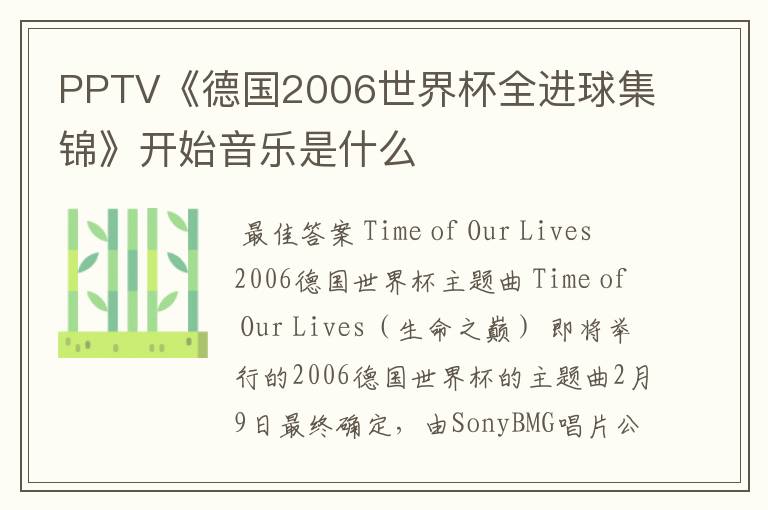 PPTV《德国2006世界杯全进球集锦》开始音乐是什么

最佳答案 Time of Our Lives 2006德国世界杯主题曲 Time of Our Lives（生命之巅）即将举行的2006德国世界杯的主题曲2月9日最终确定，由SonyBMG唱片公